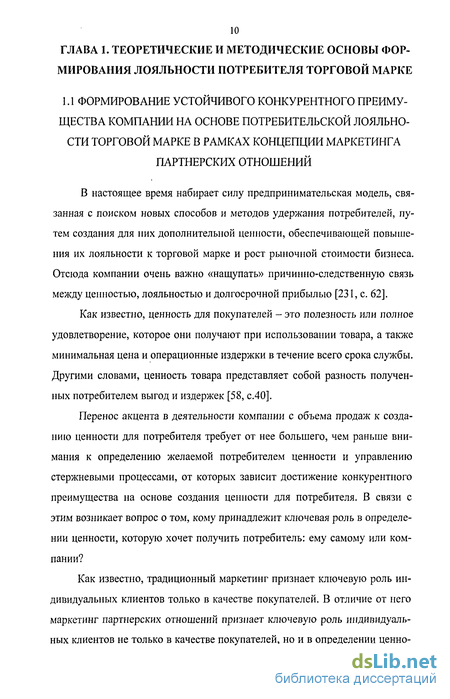 10

ГЛАВА 1. ТЕОРЕТИЧЕСКИЕ И МЕТОДИЧЕСКИЕ ОСНОВЫ ФОРМИРОВАНИЯ ЛОЯЛЬНОСТИ ПОТРЕБИТЕЛЯ ТОРГОВОЙ МАРКЕ

1.1 ФОРМИРОВАНИЕ УСТОЙЧИВОГО КОНКУРЕНТНОГО ПРЕИМУЩЕСТВА КОМПАНИИ НА ОСНОВЕ ПОТРЕБИТЕЛЬСКОЙ ЛОЯЛЬНОСТИ ТОРГОВОЙ МАРКЕ В РАМКАХ КОНЦЕПЦИИ МАРКЕТИНГА ПАРТНЕРСКИХ ОТНОШЕНИЙ

В настоящее время набирает силу предпринимательская модель, связанная с поиском новых способов и методов удержания потребителей, путем создания для них дополнительной ценности, обеспечивающей повышения их лояльности к торговой марке и рост рыночной стоимости бизнеса. Отсюда компании очень важно «нащупать» причинно-следственную связь между ценностью, лояльностью и долгосрочной прибылью [231, с. 62].

Как известно, ценность для покупателей – это полезность или полное удовлетворение, которое они получают при использовании товара, а также минимальная цена и операционные издержки в течение всего срока службы. Другими словами, ценность товара представляет собой разность полученных потребителем выгод и издержек [58, с.40].

Перенос акцента в деятельности компании с объема продаж к созданию ценности для потребителя требует от нее большего, чем раньше внимания к определению желаемой потребителем ценности и управлению стержневыми процессами, от которых зависит достижение конкурентного преимущества на основе создания ценности для потребителя. В связи с этим возникает вопрос о том, кому принадлежит ключевая роль в определении ценности, которую хочет получить потребитель: ему самому или компании?

Как известно, традиционный маркетинг признает ключевую роль индивидуальных клиентов только в качестве покупателей. В отличие от него маркетинг партнерских отношений признает ключевую роль индивидуальных клиентов не только в качестве покупателей, но и в определении ценно-

dsLib.net
библиотека диссертаций